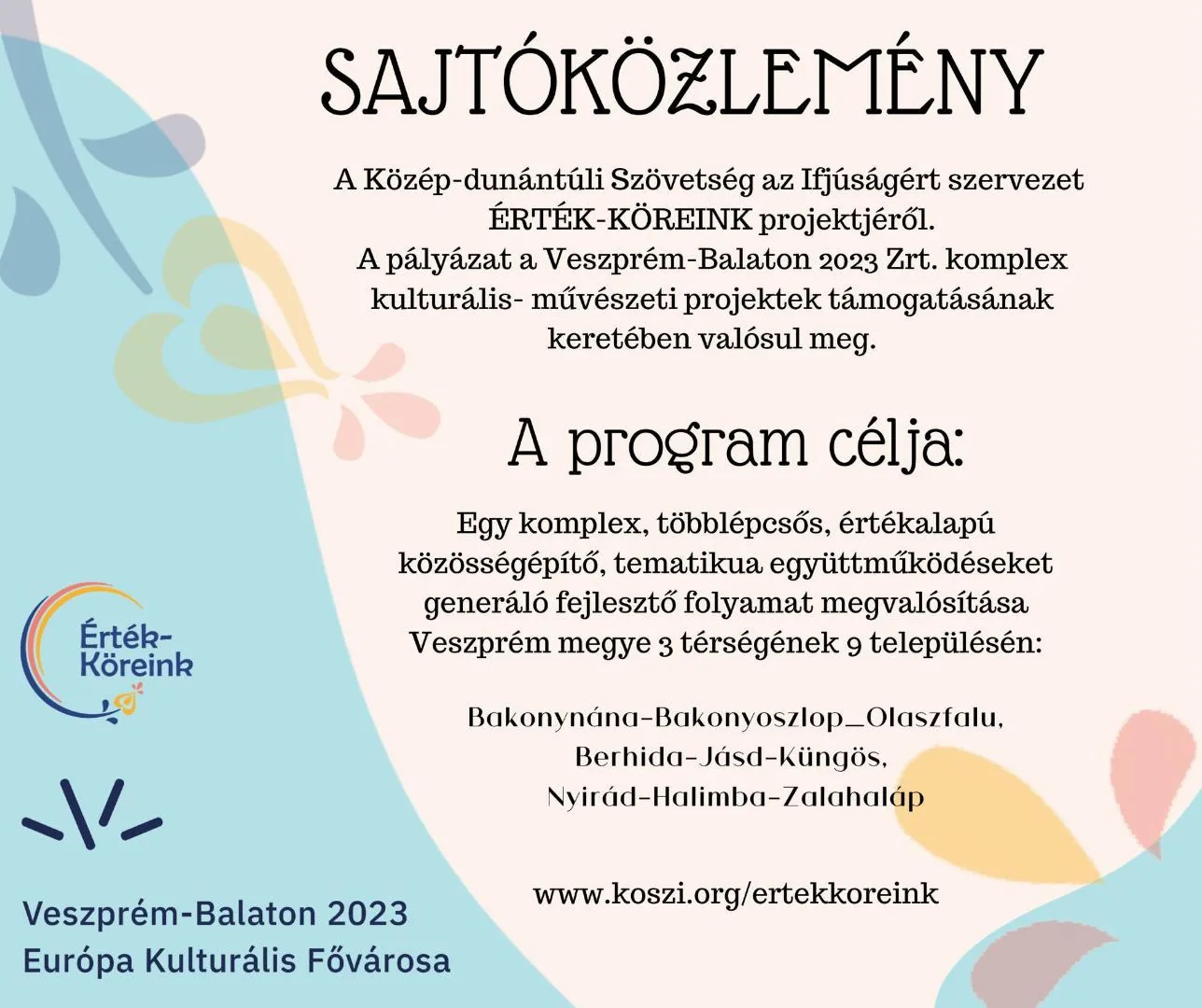 SAJTÓKÖZLEMÉNY

A Közép-dunántúli Szövetség az Ifjúságért szervezet ÉRTÉK-KÖREINK projektjéről. A pályázat a Veszprém-Balaton 2023 Zrt. komplex kulturális- művészeti projektek támogatásának keretében valósul meg.

A program célja:

Egy komplex, többlépcsős, értékalapú közösségépítő, tematikua együttműködéseket generáló fejlesztő folyamat megvalósítása Veszprém megye 3 térségének 9 településén:

Bakonynána-Bakonyoszlop_Olaszfalu,
Berhida-Jásd-Küngös,
Nyirád-Halimba-Zalahaláp

www.koszi.org/ertekkoreink

Érték-Köreink

Veszprém-Balaton 2023
Európa Kulturális Fővárosa